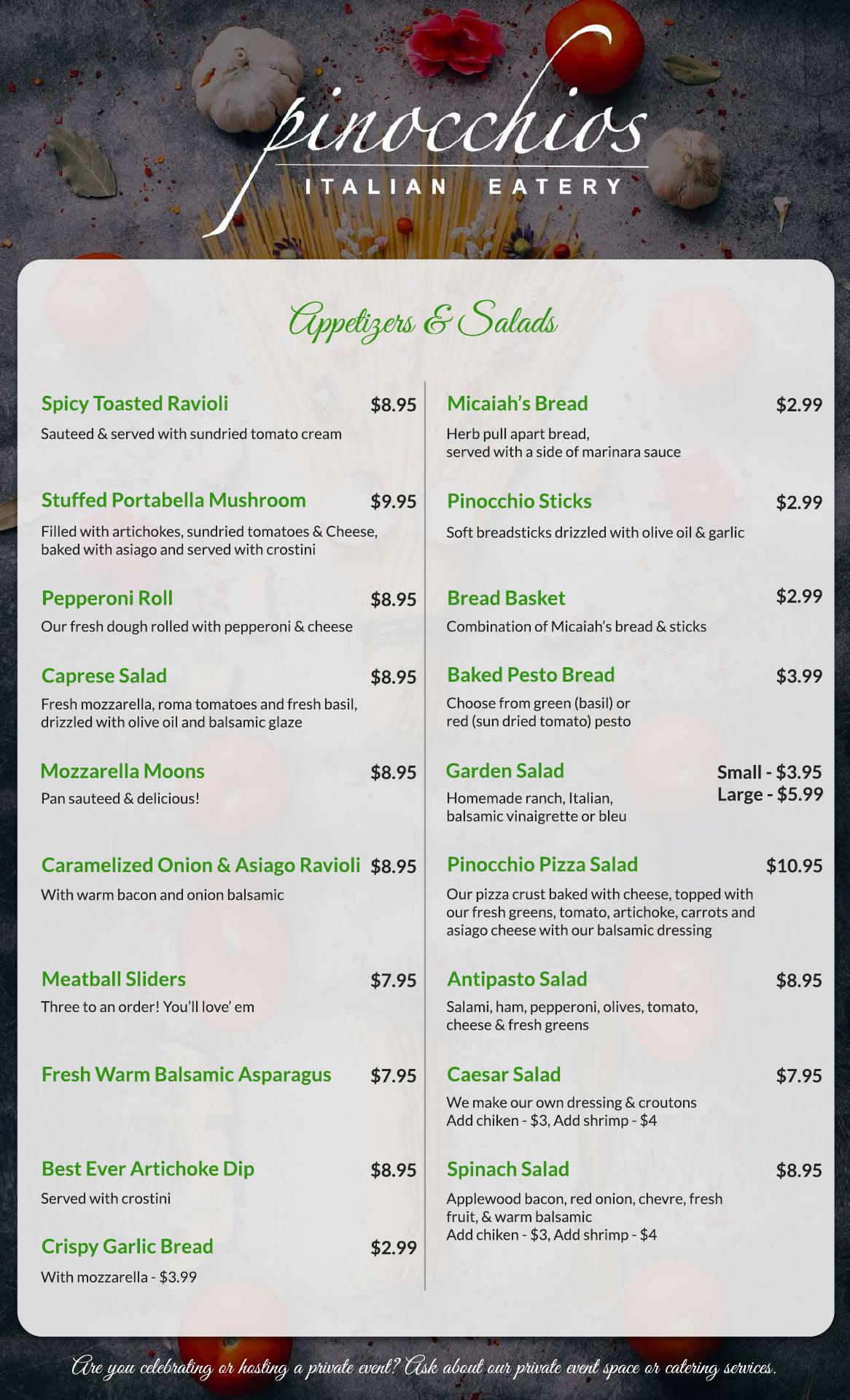 pinocchios
ITALIAN EATERY

Appetizers & Salads

Spicy Toasted Ravioli $8.95
Sauteed & served with sundried tomato cream

Stuffed Portabella Mushroom $9.95
Filled with artichokes, sundried tomatoes & Cheese, baked with asiago and served with crostini

Pepperoni Roll $8.95
Our fresh dough rolled with pepperoni & cheese

Caprese Salad $8.95
Fresh mozzarella, roma tomatoes and fresh basil, drizzled with olive oil and balsamic glaze

Mozzarella Moons $8.95
Pan sauteed & delicious!

Caramelized Onion & Asiago Ravioli $8.95
With warm bacon and onion balsamic

Meatball Sliders $7.95
Three to an order! You'll love' em

Fresh Warm Balsamic Asparagus $7.95

Best Ever Artichoke Dip $8.95
Served with crostini

Crispy Garlic Bread $2.99
With mozzarella - $3.99

Micaiah's Bread $2.99
Herb pull apart bread, served with a side of marinara sauce

Pinocchio Sticks $2.99
Soft breadsticks drizzled with olive oil & garlic

Bread Basket $2.99
Combination of Micaiah's bread & sticks

Baked Pesto Bread $3.99
Choose from green (basil) or red (sun dried tomato) pesto

Garden Salad Small - $3.95 Large - $5.99
Homemade ranch, Italian, balsamic vinaigrette or bleu

Pinocchio Pizza Salad $10.95
Our pizza crust baked with cheese, topped with our fresh greens, tomato, artichoke, carrots and asiago cheese with our balsamic dressing

Antipasto Salad $8.95
Salami, ham, pepperoni, olives, tomato, cheese & fresh greens

Caesar Salad $7.95
We make our own dressing & croutons
Add chiken - $3, Add shrimp - $4

Spinach Salad $8.95
Applewood bacon, red onion, chevre, fresh fruit, & warm balsamic
Add chiken - $3, Add shrimp - $4

Are you celebrating or hosting a private event? Ask about our private event space or catering services.